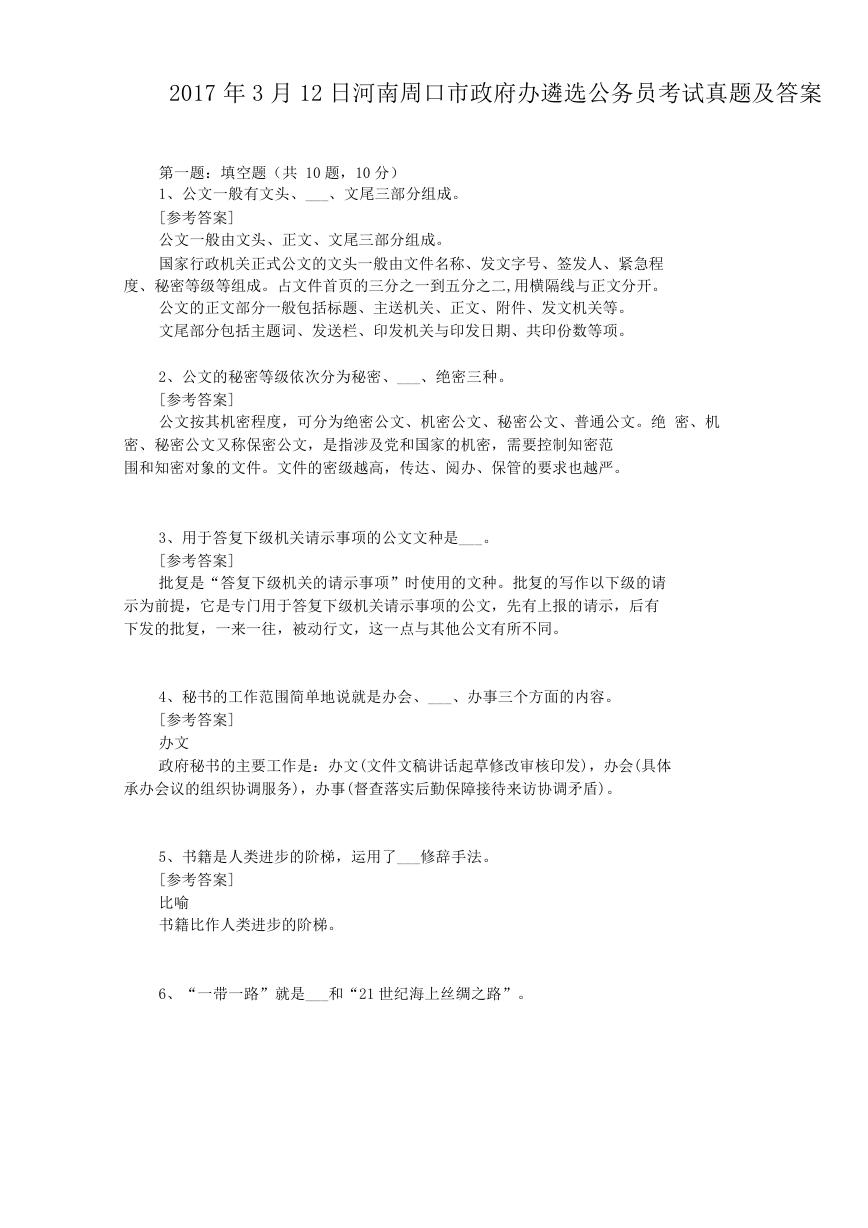 2017 年 3 月 12 日河南周口市政府办遴选公务员考试真题及答案

第一题：填空题（共 10 题，10 分）
1、公文一般有文头、___、文尾三部分组成。
[参考答案]
公文一般由文头、正文、文尾三部分组成。
国家行政机关正式公文的文头一般由文件名称、发文字号、签发人、紧急程度、秘密等级等组成。占文件首页的三分之一到五分之二,用横隔线与正文分开。
公文的正文部分一般包括标题、主送机关、正文、附件、发文机关等。
文尾部分包括主题词、发送栏、印发机关与印发日期、共印份数等项。

2、公文的秘密等级依次分为秘密、___、绝密三种。
[参考答案]
公文按其机密程度，可分为绝密公文、机密公文、秘密公文、普通公文。绝 密、机密、秘密公文又称保密公文，是指涉及党和国家的机密，需要控制知密范围和知密对象的文件。文件的密级越高，传达、阅办、保管的要求也越严。

3、用于答复下级机关请示事项的公文文种是___。
[参考答案]
批复是“答复下级机关的请示事项”时使用的文种。批复的写作以下级的请示为前提，它是专门用于答复下级机关请示事项的公文，先有上报的请示，后有下发的批复，一来一往，被动行文，这一点与其他公文有所不同。

4、秘书的工作范围简单地说就是办会、___、办事三个方面的内容。
[参考答案]
办文
政府秘书的主要工作是：办文(文件文稿讲话起草修改审核印发)，办会(具体承办会议的组织协调服务)，办事(督查落实后勤保障接待来访协调矛盾)。

5、书籍是人类进步的阶梯，运用了___修辞手法。
[参考答案]
比喻
书籍比作人类进步的阶梯。

6、“一带一路”就是___和“21 世纪海上丝绸之路”。